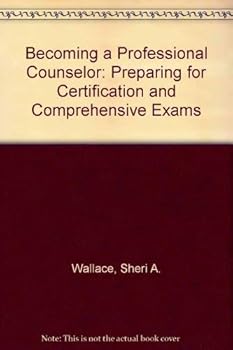 Becoming a Professional Counselor: Preparing for Certification and Comprehensive Exams

Wallace, Sheri A.

Note: This is not the actual book cover